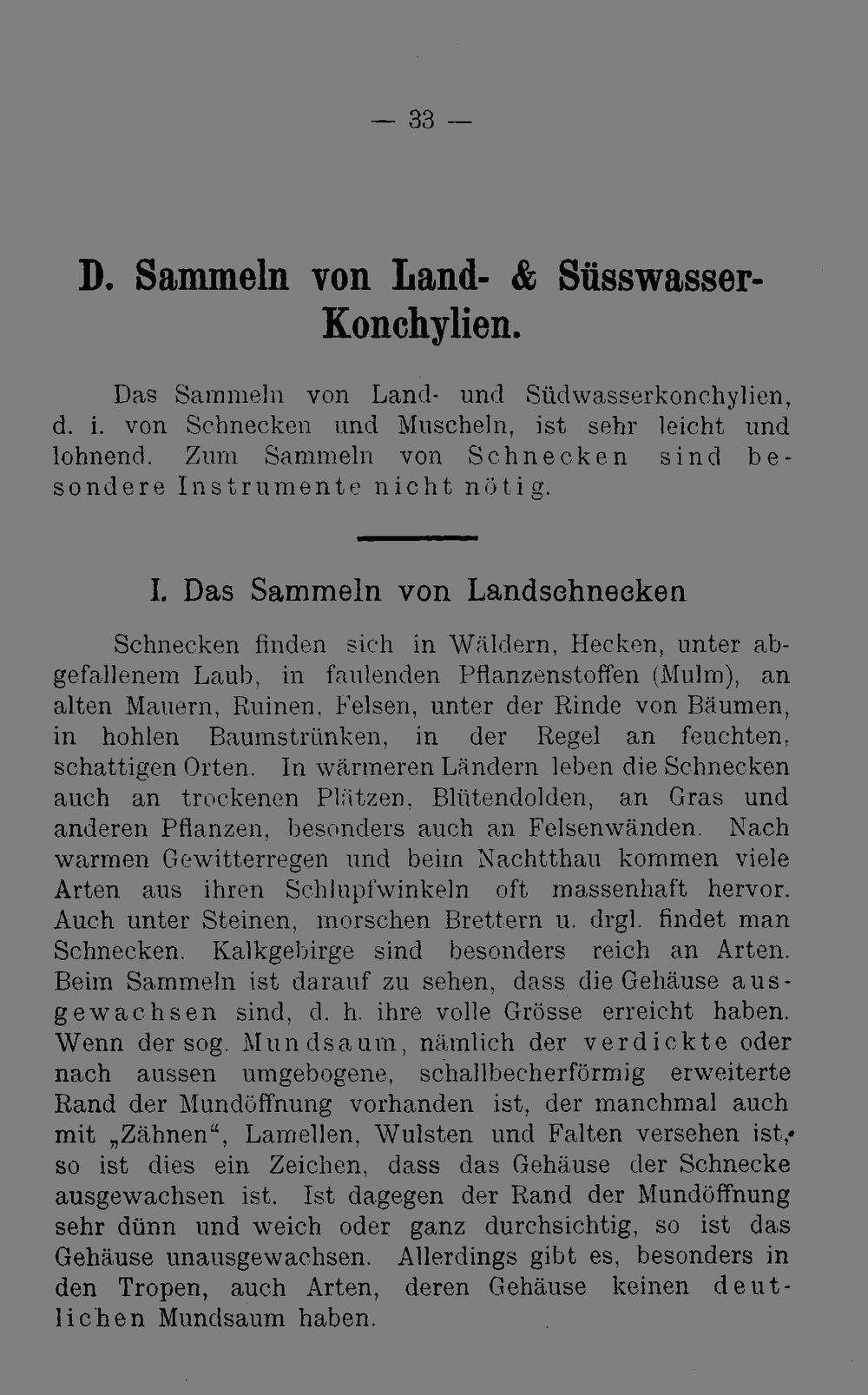 — 33 —

D. Sammeln von Land- & Süsswasser-Konchylien.

Das Sammeln von Land- und Südwasserkonchylien, d. i. von Schnecken und Muscheln, ist sehr leicht und lohnend. Zum Sammeln von Schnecken sind besondere Instrumente nicht nötig.

I. Das Sammeln von Landschnecken

Schnecken finden sich in Wäldern, Hecken, unter abgefallenem Laub, in faulenden Pflanzenstoffen (Mulm), an alten Mauern, Ruinen, Felsen, unter der Rinde von Bäumen, in hohlen Baumstrünken, in der Regel an feuchten, schattigen Orten. In wärmeren Ländern leben die Schnecken auch an trockenen Plätzen, Blütendolden, an Gras und anderen Pflanzen, besonders auch an Felsenwänden. Nach warmen Gewitterregen und beim Nachtthau kommen viele Arten aus ihren Schlupfwinkeln oft massenhaft hervor. Auch unter Steinen, morschen Brettern u. drgl. findet man Schnecken. Kalkgebirge sind besonders reich an Arten. Beim Sammeln ist darauf zu sehen, dass die Gehäuse ausgewachsen sind, d. h. ihre volle Grösse erreicht haben. Wenn der sog. Mundsaum, nämlich der verdickte oder nach aussen umgebogene, schallbecherförmig erweiterte Rand der Mundöffnung vorhanden ist, der manchmal auch mit „Zähnen“, Lamellen, Wulsten und Falten versehen ist, so ist dies ein Zeichen, dass das Gehäuse der Schnecke ausgewachsen ist. Ist dagegen der Rand der Mundöffnung sehr dünn und weich oder ganz durchsichtig, so ist das Gehäuse unausgewachsen. Allerdings gibt es, besonders in den Tropen, auch Arten, deren Gehäuse keinen deutlichen Mundsaum haben.